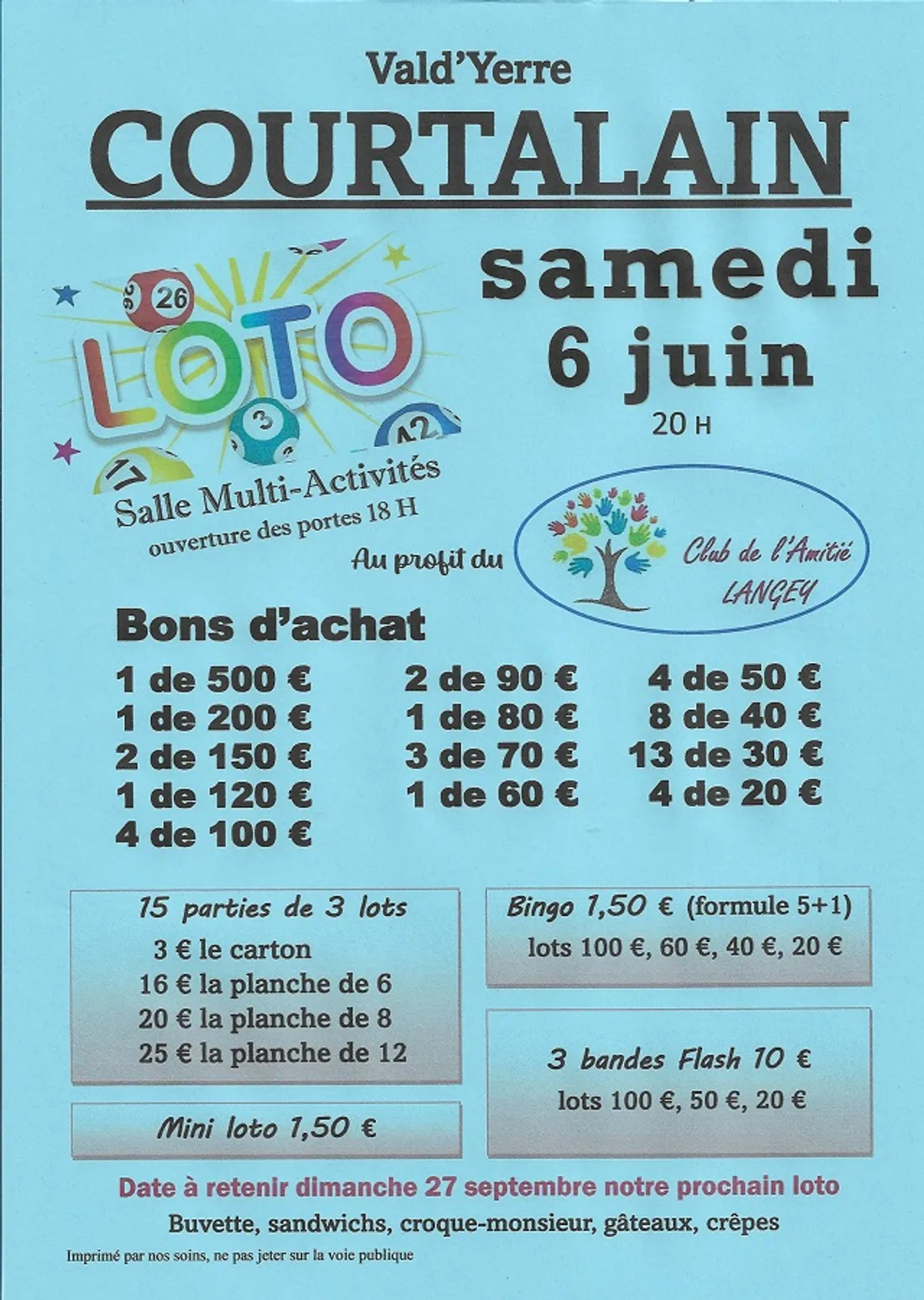 Vald'Yerre

COURTALAIN

samedi

6 juin

20 H

26

LOTO

3

42

17

Salle Multi-Activités

ouverture des portes 18 H

Au profit du

Club de l'Amitié LANGEY

Bons d'achat

1 de 500 €
1 de 200 €
2 de 150 €
1 de 120 €
4 de 100 €

2 de 90 €
1 de 80 €
3 de 70 €
1 de 60 €

4 de 50 €
8 de 40 €
13 de 30 €
4 de 20 €

15 parties de 3 lots

3 € le carton
16 € la planche de 6
20 € la planche de 8
25 € la planche de 12

Mini loto 1,50 €

Bingo 1,50 € (formule 5+1)

lots 100 €, 60 €, 40 €, 20 €

3 bandes Flash 10 €

lots 100 €, 50 €, 20 €

Date à retenir dimanche 27 septembre notre prochain loto

Buvette, sandwichs, croque-monsieur, gâteaux, crêpes

Imprimé par nos soins, ne pas jeter sur la voie publique